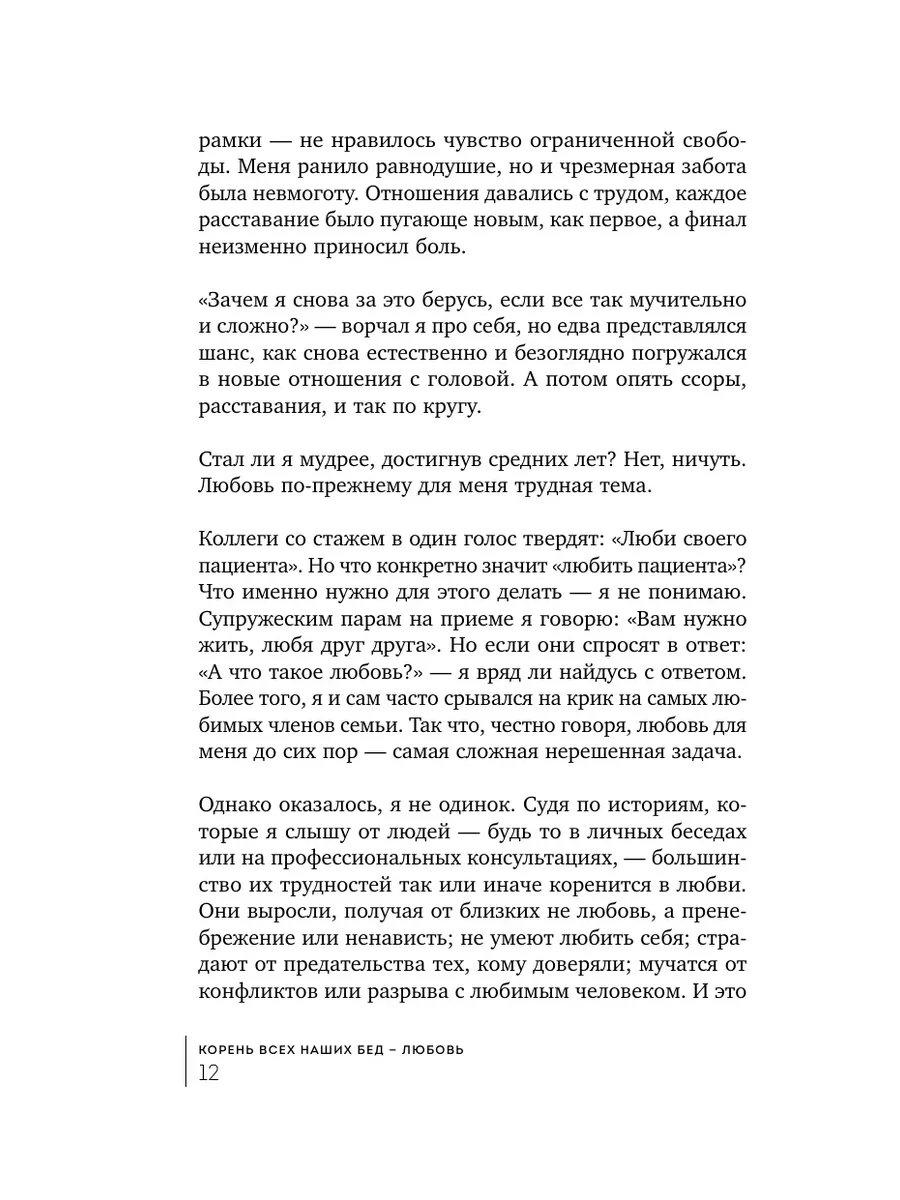 рамки — не нравилось чувство ограниченной свободы. Меня ранило равнодушие, но и чрезмерная забота была невмоготу. Отношения давались с трудом, каждое расставание было пугающе новым, как первое, а финал неизменно приносил боль.

«Зачем я снова за это берусь, если все так мучительно и сложно?» — ворчал я про себя, но едва представлялся шанс, как снова естественно и безоглядно погружался в новые отношения с головой. А потом опять ссоры, расставания, и так по кругу.

Стал ли я мудрее, достигнув средних лет? Нет, ничуть. Любовь по-прежнему для меня трудная тема.

Коллеги со стажем в один голос твердят: «Люби своего пациента». Но что конкретно значит «любить пациента»? Что именно нужно для этого делать — я не понимаю. Супружеским парам на приеме я говорю: «Вам нужно жить, любя друг друга». Но если они спросят в ответ: «А что такое любовь?» — я вряд ли найдусь с ответом. Более того, я и сам часто срывался на крик на самых любимых членов семьи. Так что, честно говоря, любовь для меня до сих пор — самая сложная нерешенная задача.

Однако оказалось, я не одинок. Судя по историям, которые я слышу от людей — будь то в личных беседах или на профессиональных консультациях, — большинство их трудностей так или иначе коренится в любви. Они выросли, получая от близких не любовь, а пренебрежение или ненависть; не умеют любить себя; страдают от предательства тех, кому доверяли; мучатся от конфликтов или разрыва с любимым человеком. И это

КОРЕНЬ ВСЕХ НАШИХ БЕД – ЛЮБОВЬ
12